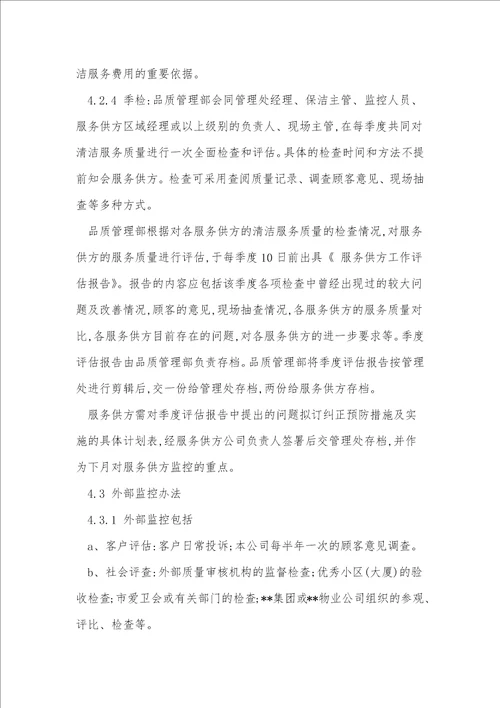 洁服务费用的重要依据。

4.2.4 季检:品质管理部会同管理处经理、保洁主管、监控人员、服务供方区域经理或以上级别的负责人、现场主管,在每季度共同对清洁服务质量进行一次全面检查和评估。具体的检查时间和方法不提前知会服务供方。检查可采用查阅质量记录、调查顾客意见、现场抽查等多种方式。

品质管理部根据对各服务供方的清洁服务质量的检查情况,对服务供方的服务质量进行评估,于每季度10日前出具《 服务供方工作评估报告》。报告的内容应包括该季度各项检查中曾经出现过的较大问题及改善情况,顾客的意见,现场抽查情况,各服务供方的服务质量对比,各服务供方目前存在的问题,对各服务供方的进一步要求等。季度评估报告由品质管理部负责存档。品质管理部将季度评估报告按管理处进行剪辑后,交一份给管理处存档,两份给服务供方存档。

服务供方需对季度评估报告中提出的问题拟订纠正预防措施及实施的具体计划表,经服务供方公司负责人签署后交管理处存档,并作为下月对服务供方监控的重点。

4.3 外部监控办法

4.3.1 外部监控包括

a、客户评估:客户日常投诉;本公司每半年一次的顾客意见调查。

b、社会评查:外部质量审核机构的监督检查;优秀小区(大厦)的验收检查;市爱卫会或有关部门的检查;**集团或**物业公司组织的参观、评比、检查等。